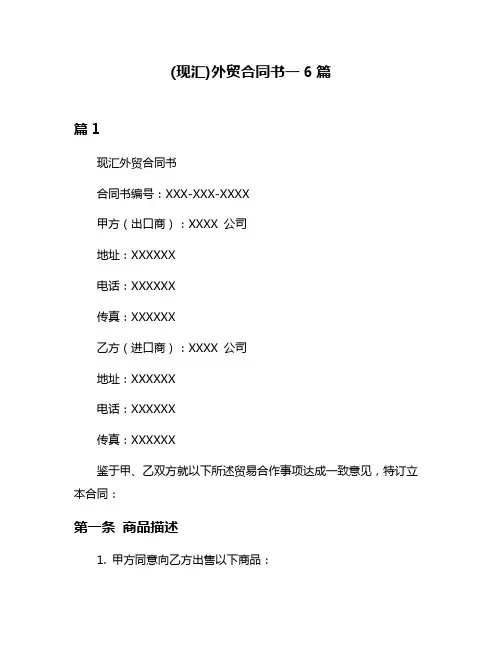 (现汇)外贸合同书一 6 篇

篇 1

现汇外贸合同书

合同书编号：XXX-XXX-XXXX

甲方（出口商）：XXXX 公司

地址：XXXXXX

电话：XXXXXX

传真：XXXXXX

乙方（进口商）：XXXX 公司

地址：XXXXXX

电话：XXXXXX

传真：XXXXXX

鉴于甲、乙双方就以下所述贸易合作事项达成一致意见，特订立本合同：

第一条 商品描述

1. 甲方同意向乙方出售以下商品：